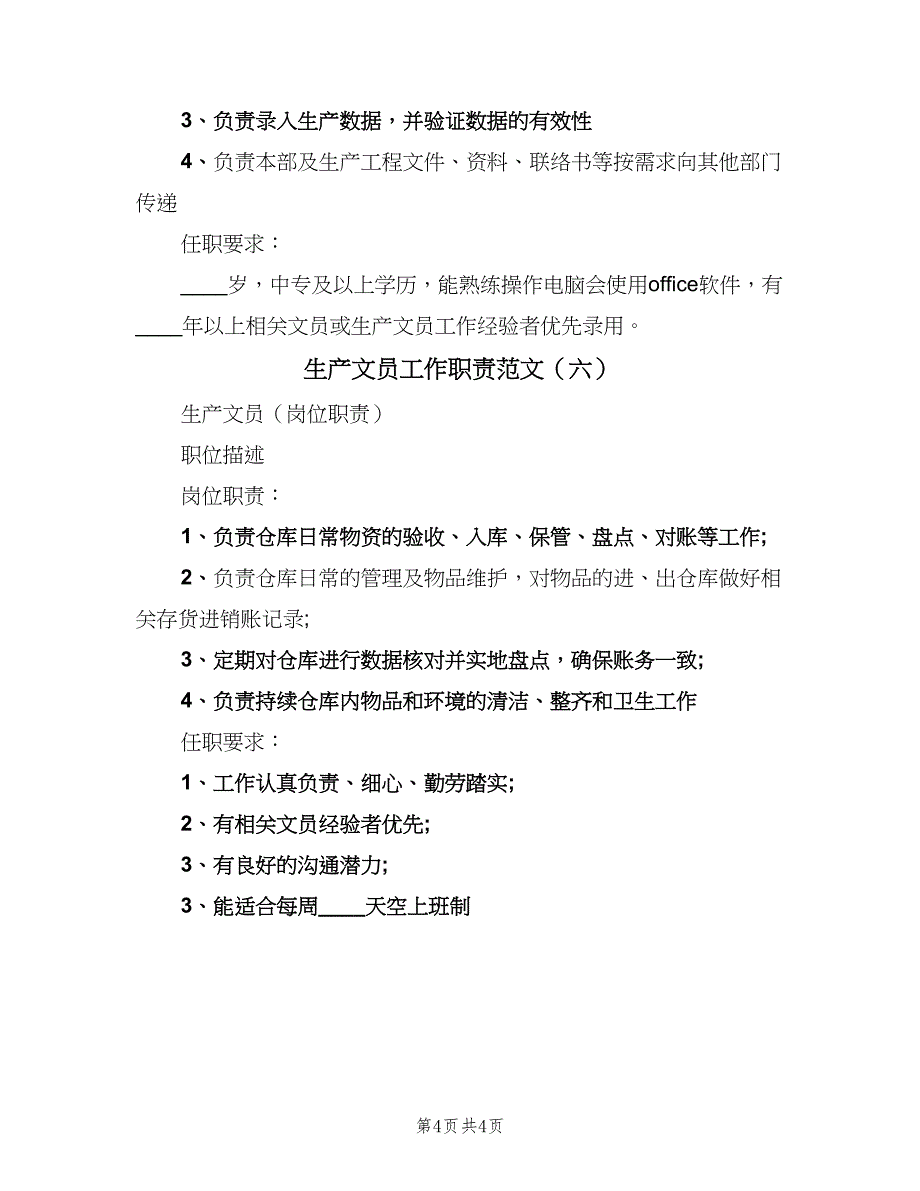 3、负责录入生产数据，并验证数据的有效性

4、负责本部及生产工程文件、资料、联络书等按需求向其他部门传递

任职要求：

____岁，中专及以上学历，能熟练操作电脑会使用office软件，有____年以上相关文员或生产文员工作经验者优先录用。

生产文员工作职责范文（六）

生产文员（岗位职责）

职位描述

岗位职责：

1、负责仓库日常物资的验收、入库、保管、盘点、对账等工作;

2、负责仓库日常的管理及物品维护，对物品的进、出仓库做好相关存货进销账记录;

3、定期对仓库进行数据核对并实地盘点，确保账务一致;

4、负责持续仓库内物品和环境的清洁、整齐和卫生工作

任职要求：

1、工作认真负责、细心、勤劳踏实;

2、有相关文员经验者优先;

3、有良好的沟通潜力;

3、能适合每周____天空上班制

第4页 共4页